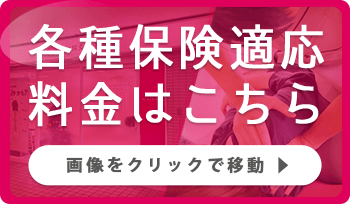 各種保険適応
料金はこちら

画像をクリックで移動 ▶